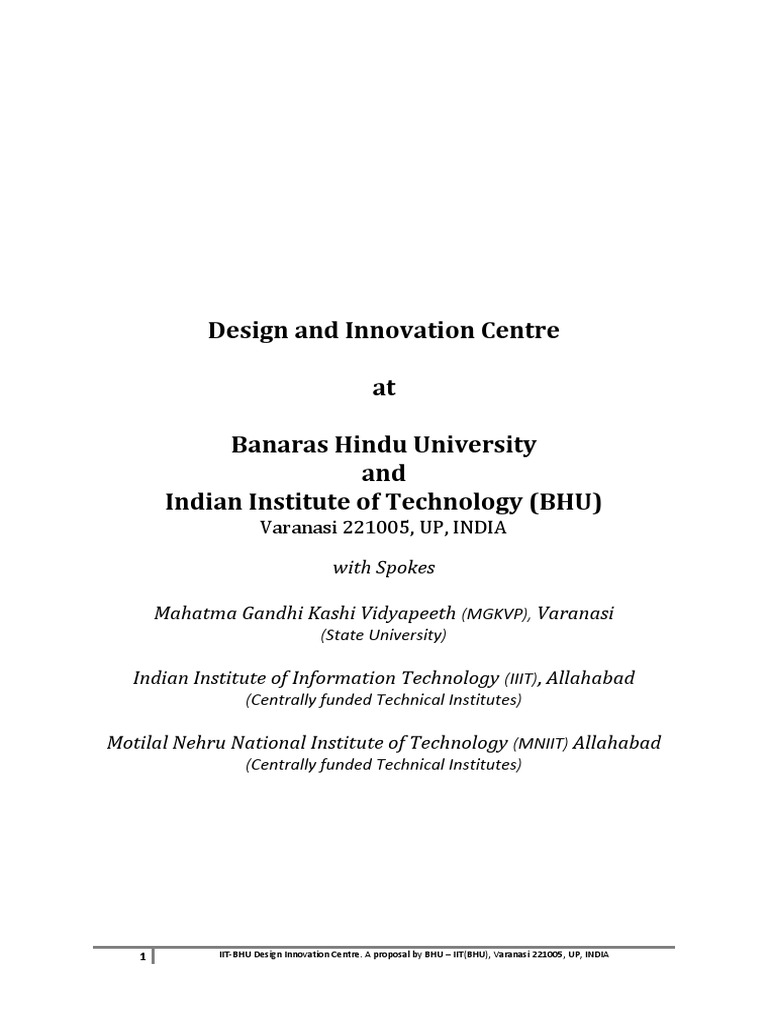 Design and Innovation Centre

at

Banaras Hindu University
and
Indian Institute of Technology (BHU)
Varanasi 221005, UP, INDIA

with Spokes

Mahatma Gandhi Kashi Vidyapeeth (MGKVP), Varanasi
(State University)

Indian Institute of Information Technology (IIIT), Allahabad
(Centrally funded Technical Institutes)

Motilal Nehru National Institute of Technology (MNIIT) Allahabad
(Centrally funded Technical Institutes)

1 IIT-BHU Design Innovation Centre. A proposal by BHU – IIT(BHU), Varanasi 221005, UP, INDIA